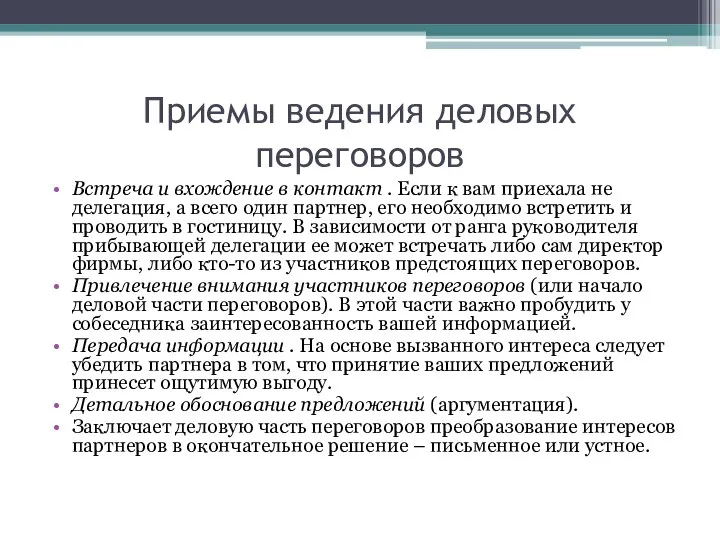 Приемы ведения деловых переговоров

• Встреча и вхождение в контакт . Если к вам приехала не делегация, а всего один партнер, его необходимо встретить и проводить в гостиницу. В зависимости от ранга руководителя прибывающей делегации ее может встречать либо сам директор фирмы, либо кто-то из участников предстоящих переговоров.
• Привлечение внимания участников переговоров (или начало деловой части переговоров). В этой части важно пробудить у собеседника заинтересованность вашей информацией.
• Передача информации . На основе вызванного интереса следует убедить партнера в том, что принятие ваших предложений принесет ощутимую выгоду.
• Детальное обоснование предложений (аргументация).
• Заключает деловую часть переговоров преобразование интересов партнеров в окончательное решение – письменное или устное.